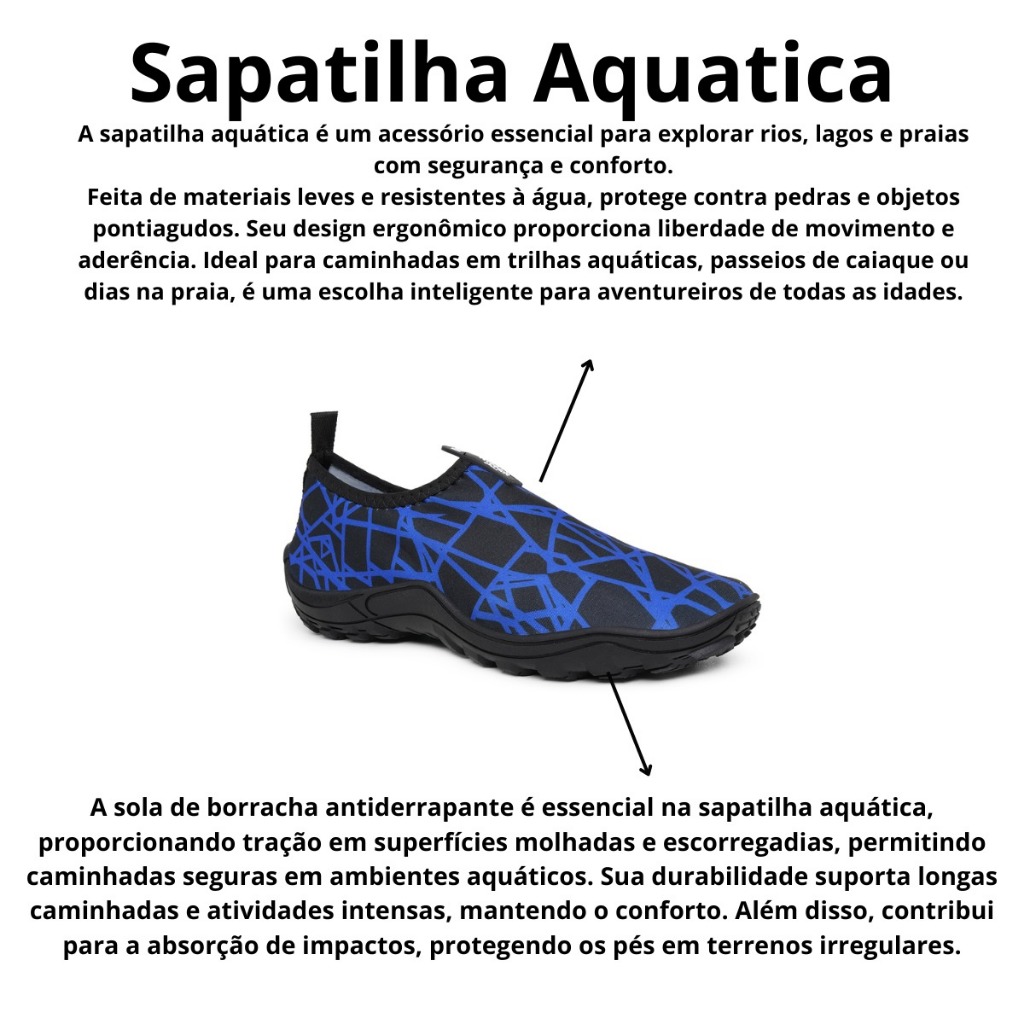 Sapatilha Aquatica

A sapatilha aquática é um acessório essencial para explorar rios, lagos e praias com segurança e conforto.

Feita de materiais leves e resistentes à água, protege contra pedras e objetos pontiagudos. Seu design ergonômico proporciona liberdade de movimento e aderência. Ideal para caminhadas em trilhas aquáticas, passeios de caiaque ou dias na praia, é uma escolha inteligente para aventureiros de todas as idades.

A sola de borracha antiderrapante é essencial na sapatilha aquática, proporcionando tração em superfícies molhadas e escorregadias, permitindo caminhadas seguras em ambientes aquáticos. Sua durabilidade suporta longas caminhadas e atividades intensas, mantendo o conforto. Além disso, contribui para a absorção de impactos, protegendo os pés em terrenos irregulares.